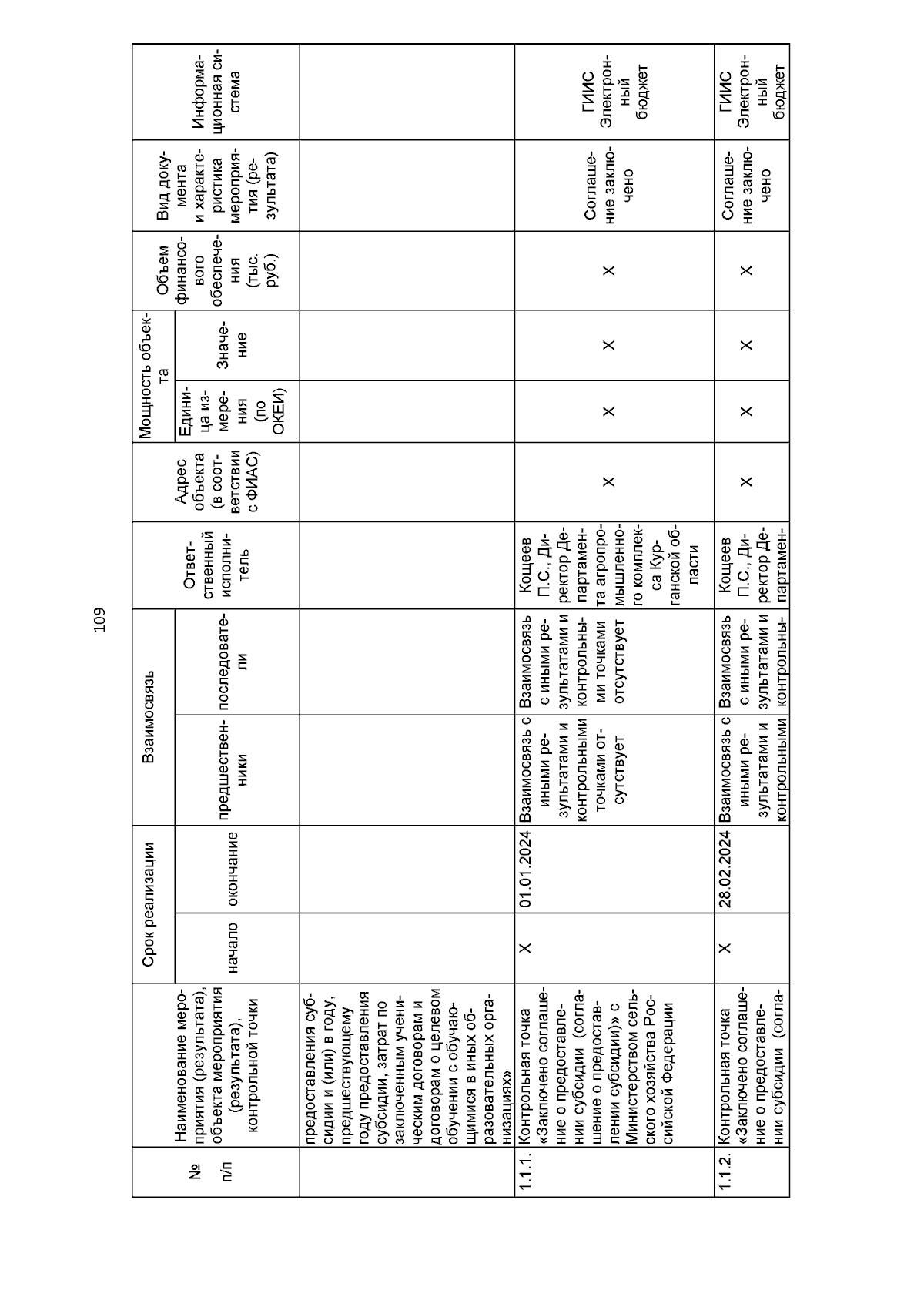 109

| № п/п | Наименование мероприятия (результата), объекта мероприятия (результата), контрольной точки | Срок реализации: начало | Срок реализации: окончание | Взаимосвязь: предшественники | Взаимосвязь: последователи | Ответственный исполнитель | Адрес объекта (в соответствии с ФИАС) | Мощность объекта: Единица измерения (по ОКЕИ) | Мощность объекта: Значение | Объем финансового обеспечения (тыс. руб.) | Вид документа и характеристика мероприятия (результата) | Информационная система |
|---|---|---|---|---|---|---|---|---|---|---|---|---|
| | предоставления субсидии и (или) в году, предшествующему году предоставления субсидии, затрат по заключенным ученическим договорам и договорам о целевом обучении с обучающимися в иных образовательных организациях» | | | | | | | | | | | |
| 1.1.1. | Контрольная точка «Заключено соглашение о предоставлении субсидии (соглашение о предоставлении субсидии)» с Министерством сельского хозяйства Российской Федерации | X | 01.01.2024 | Взаимосвязь с иными результатами и контрольными точками отсутствует | Взаимосвязь с иными результатами и контрольными точками отсутствует | Кощеев П.С., Директор Департамента агропромышленного комплекса Курганской области | X | X | X | X | Соглашение заключено | ГИИС Электронный бюджет |
| 1.1.2. | Контрольная точка «Заключено соглашение о предоставлении субсидии (согла- | X | 28.02.2024 | Взаимосвязь с иными результатами и контрольными | Взаимосвязь с иными результатами и контрольны- | Кощеев П.С., Директор Департамен- | X | X | X | X | Соглашение заключено | ГИИС Электронный бюджет |